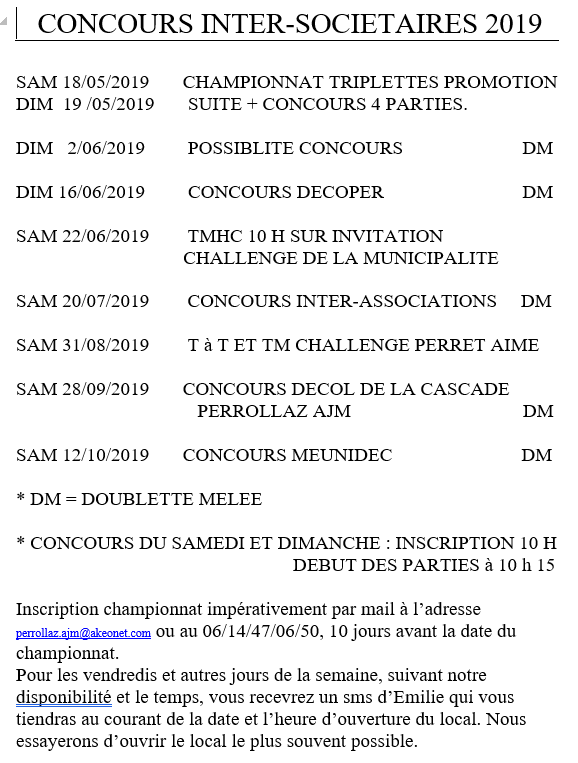 CONCOURS INTER-SOCIETAIRES 2019

SAM 18/05/2019 CHAMPIONNAT TRIPLETTES PROMOTION
DIM 19 /05/2019 SUITE + CONCOURS 4 PARTIES.

DIM 2/06/2019 POSSIBLITE CONCOURS DM

DIM 16/06/2019 CONCOURS DECOPER DM

SAM 22/06/2019 TMHC 10 H SUR INVITATION
CHALLENGE DE LA MUNICIPALITE

SAM 20/07/2019 CONCOURS INTER-ASSOCIATIONS DM

SAM 31/08/2019 T à T ET TM CHALLENGE PERRET AIME

SAM 28/09/2019 CONCOURS DECOL DE LA CASCADE
PERROLLAZ AJM DM

SAM 12/10/2019 CONCOURS MEUNIDEC DM

* DM = DOUBLETTE MELEE

* CONCOURS DU SAMEDI ET DIMANCHE : INSCRIPTION 10 H
DEBUT DES PARTIES à 10 h 15

Inscription championnat impérativement par mail à l'adresse perrollaz.ajm@akeonet.com ou au 06/14/47/06/50, 10 jours avant la date du championnat.
Pour les vendredis et autres jours de la semaine, suivant notre disponibilité et le temps, vous recevrez un sms d'Emilie qui vous tiendras au courant de la date et l'heure d'ouverture du local. Nous essayerons d'ouvrir le local le plus souvent possible.